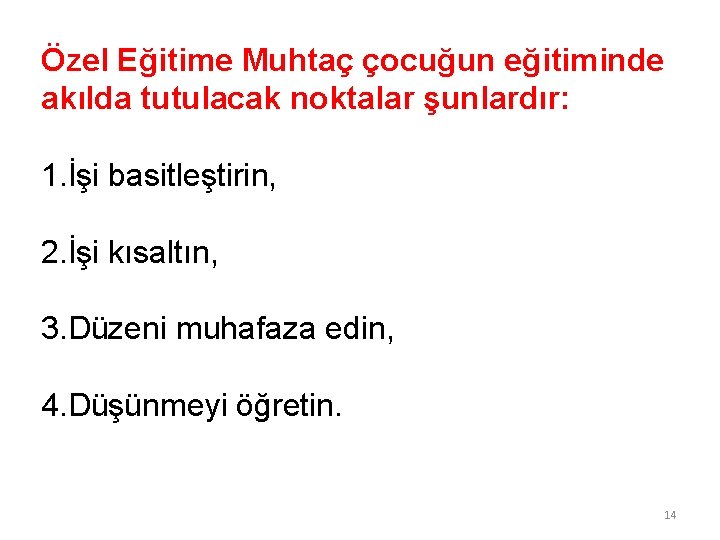 Özel Eğitime Muhtaç çocuğun eğitiminde akılda tutulacak noktalar şunlardır:

1.İşi basitleştirin,

2.İşi kısaltın,

3.Düzeni muhafaza edin,

4.Düşünmeyi öğretin.

14